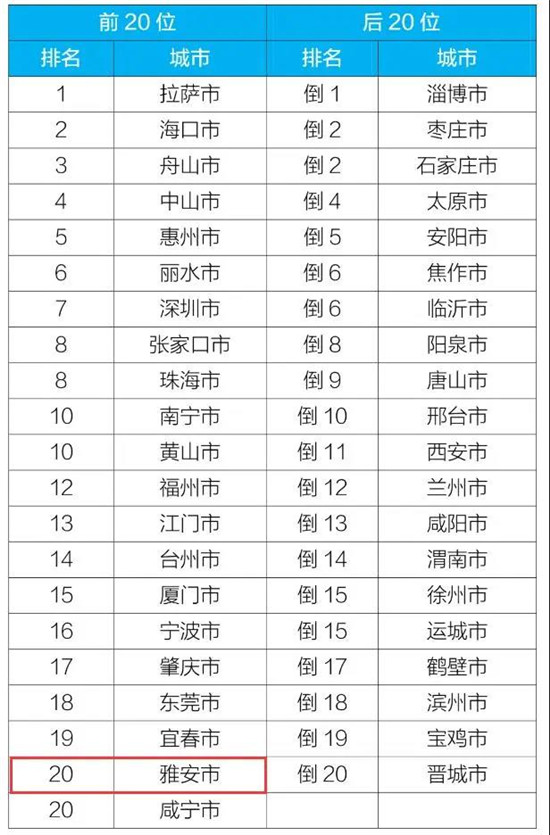 | 前 20 位 | | 后 20 位 | |
|---|---|---|---|
| 排名 | 城市 | 排名 | 城市 |
| 1 | 拉萨市 | 倒 1 | 淄博市 |
| 2 | 海口市 | 倒 2 | 枣庄市 |
| 3 | 舟山市 | 倒 2 | 石家庄市 |
| 4 | 中山市 | 倒 4 | 太原市 |
| 5 | 惠州市 | 倒 5 | 安阳市 |
| 6 | 丽水市 | 倒 6 | 焦作市 |
| 7 | 深圳市 | 倒 6 | 临沂市 |
| 8 | 张家口市 | 倒 8 | 阳泉市 |
| 8 | 珠海市 | 倒 9 | 唐山市 |
| 10 | 南宁市 | 倒 10 | 邢台市 |
| 10 | 黄山市 | 倒 11 | 西安市 |
| 12 | 福州市 | 倒 12 | 兰州市 |
| 13 | 江门市 | 倒 13 | 咸阳市 |
| 14 | 台州市 | 倒 14 | 渭南市 |
| 15 | 厦门市 | 倒 15 | 徐州市 |
| 16 | 宁波市 | 倒 15 | 运城市 |
| 17 | 肇庆市 | 倒 17 | 鹤壁市 |
| 18 | 东莞市 | 倒 18 | 滨州市 |
| 19 | 宜春市 | 倒 19 | 宝鸡市 |
| 20 | 雅安市 | 倒 20 | 晋城市 |
| 20 | 咸宁市 | | |